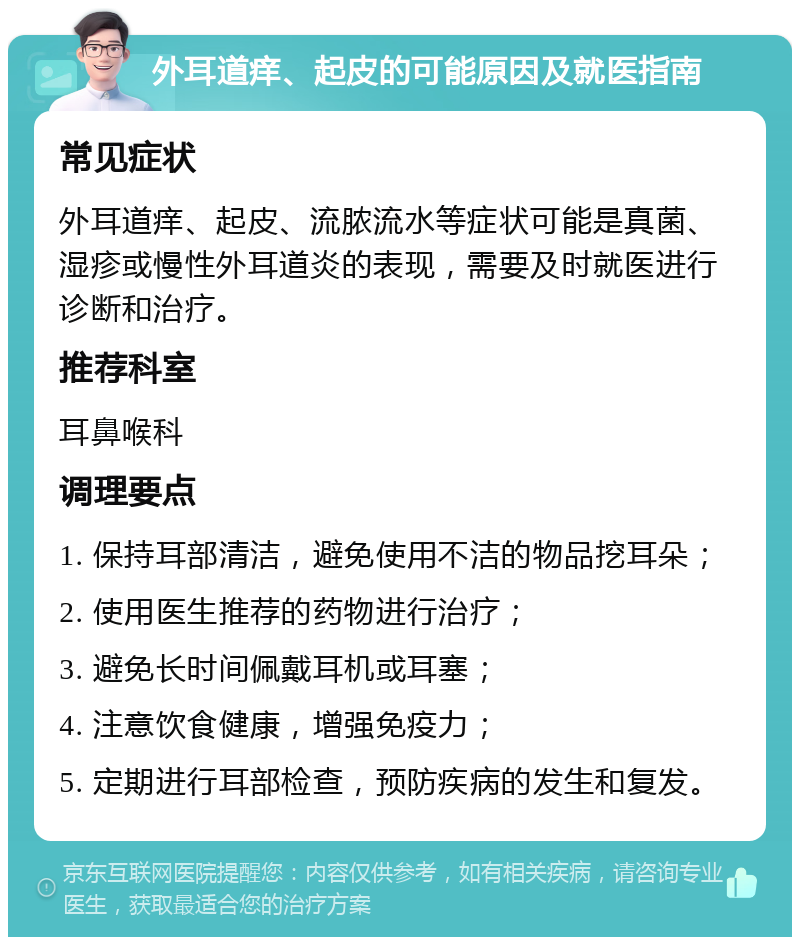 外耳道痒、起皮的可能原因及就医指南

常见症状

外耳道痒、起皮、流脓流水等症状可能是真菌、湿疹或慢性外耳道炎的表现，需要及时就医进行诊断和治疗。

推荐科室

耳鼻喉科

调理要点

1. 保持耳部清洁，避免使用不洁的物品挖耳朵；

2. 使用医生推荐的药物进行治疗；

3. 避免长时间佩戴耳机或耳塞；

4. 注意饮食健康，增强免疫力；

5. 定期进行耳部检查，预防疾病的发生和复发。

京东互联网医院提醒您：内容仅供参考，如有相关疾病，请咨询专业医生，获取最适合您的治疗方案